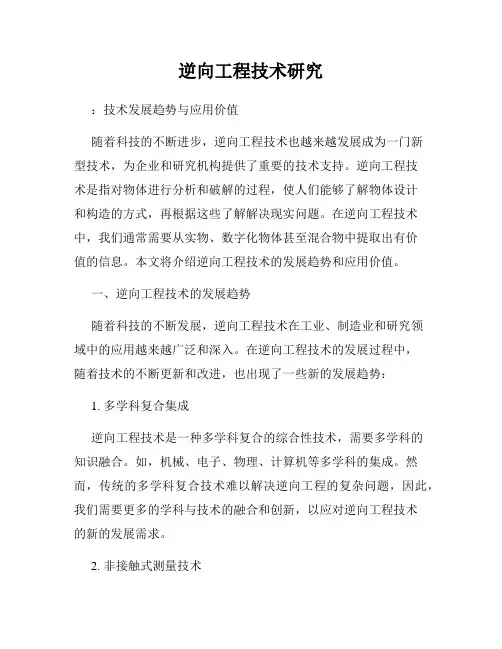 逆向工程技术研究

：技术发展趋势与应用价值

随着科技的不断进步，逆向工程技术也越来越发展成为一门新型技术，为企业和研究机构提供了重要的技术支持。逆向工程技术是指对物体进行分析和破解的过程，使人们能够了解物体设计和构造的方式，再根据这些了解解决现实问题。在逆向工程技术中，我们通常需要从实物、数字化物体甚至混合物中提取出有价值的信息。本文将介绍逆向工程技术的发展趋势和应用价值。

一、逆向工程技术的发展趋势

随着科技的不断发展，逆向工程技术在工业、制造业和研究领域中的应用越来越广泛和深入。在逆向工程技术的发展过程中，随着技术的不断更新和改进，也出现了一些新的发展趋势：

1. 多学科复合集成

逆向工程技术是一种多学科复合的综合性技术，需要多学科的知识融合。如，机械、电子、物理、计算机等多学科的集成。然而，传统的多学科复合技术难以解决逆向工程的复杂问题，因此，我们需要更多的学科与技术的融合和创新，以应对逆向工程技术的新的发展需求。

2. 非接触式测量技术